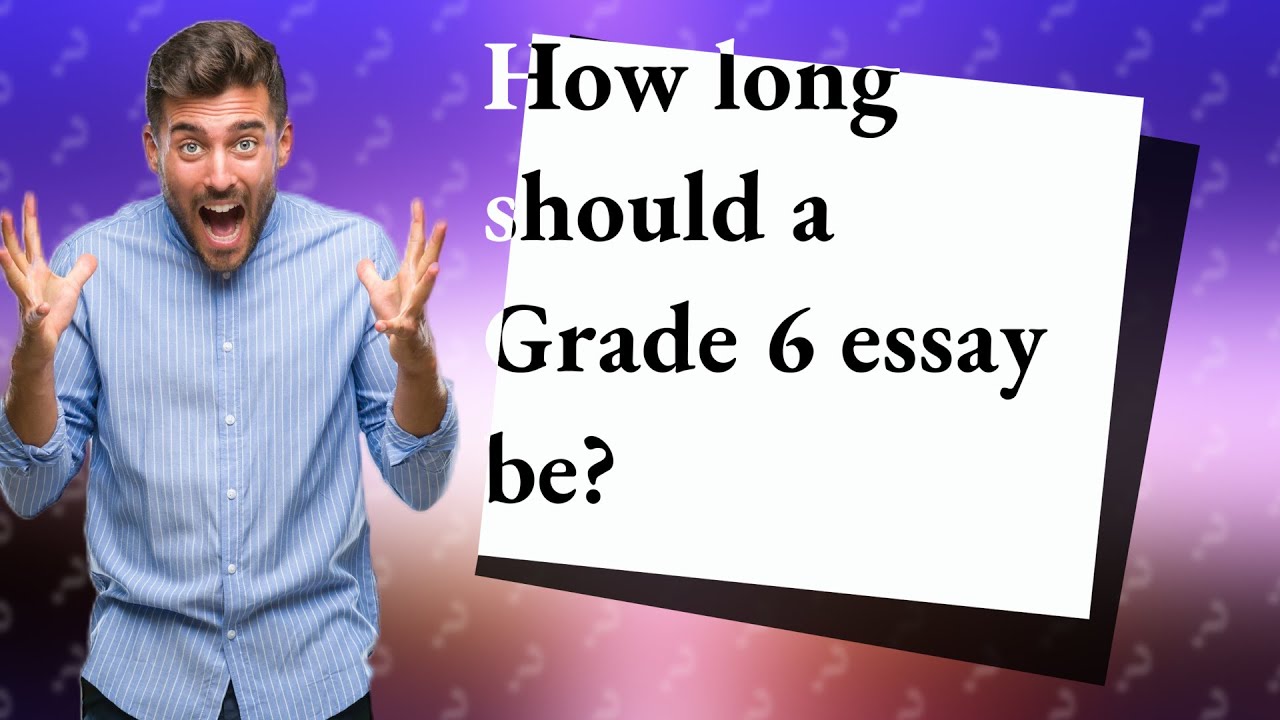 How long should a Grade 6 essay be?